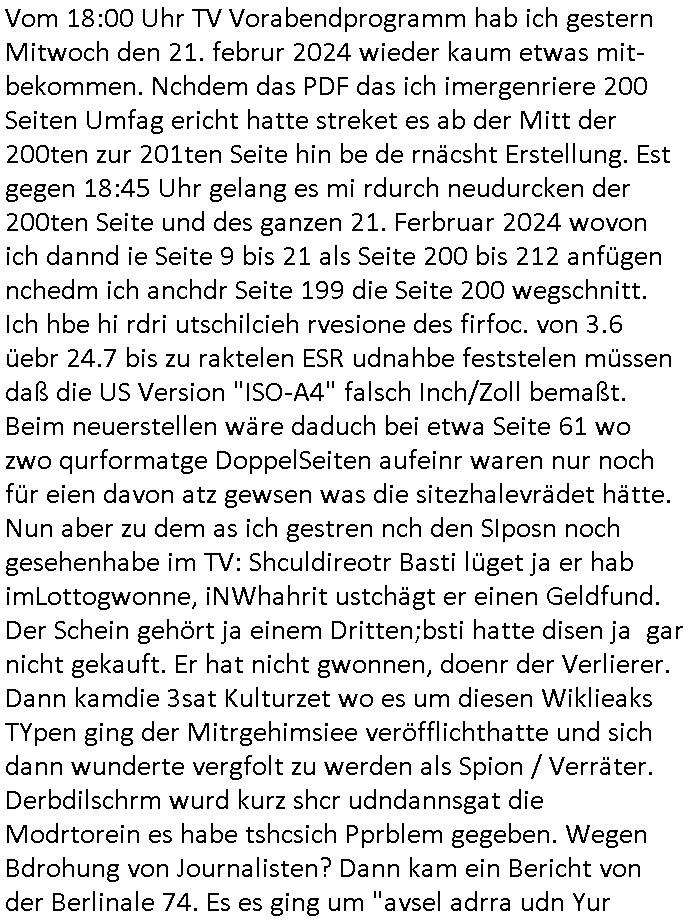 Vom 18:00 Uhr TV Vorabendprogramm hab ich gestern Mitwoch den 21. februr 2024 wieder kaum etwas mitbekommen. Nchdem das PDF das ich imergenriere 200 Seiten Umfag ericht hatte streket es ab der Mitt der 200ten zur 201ten Seite hin be de rnäcsht Erstellung. Est gegen 18:45 Uhr gelang es mi rdurch neudurcken der 200ten Seite und des ganzen 21. Ferbruar 2024 wovon ich dannd ie Seite 9 bis 21 als Seite 200 bis 212 anfügen nchedm ich anchdr Seite 199 die Seite 200 wegschnitt. Ich hbe hi rdri utschilcieh rvesione des firfoc. von 3.6 üebr 24.7 bis zu raktelen ESR udnahbe feststelen müssen daß die US Version "ISO-A4" falsch Inch/Zoll bemaßt. Beim neuerstellen wäre daduch bei etwa Seite 61 wo zwo qurformatge DoppelSeiten aufeinr waren nur noch für eien davon atz gewsen was die sitezhalevrädet hätte. Nun aber zu dem as ich gestren nch den SIposn noch gesehenhabe im TV: Shculdireotr Basti lüget ja er hab imLottogwonne, iNWhahrit ustchägt er einen Geldfund. Der Schein gehört ja einem Dritten;bsti hatte disen ja gar nicht gekauft. Er hat nicht gwonnen, doenr der Verlierer. Dann kamdie 3sat Kulturzet wo es um diesen Wiklieaks TYpen ging der Mitrgehimsiee veröfflichthatte und sich dann wunderte vergfolt zu werden als Spion / Verräter. Derbdilschrm wurd kurz shcr udndannsgat die Modrtorein es habe tshcsich Pprblem gegeben. Wegen Bdrohung von Journalisten? Dann kam ein Bericht von der Berlinale 74. Es es ging um "avsel adrra udn Yur